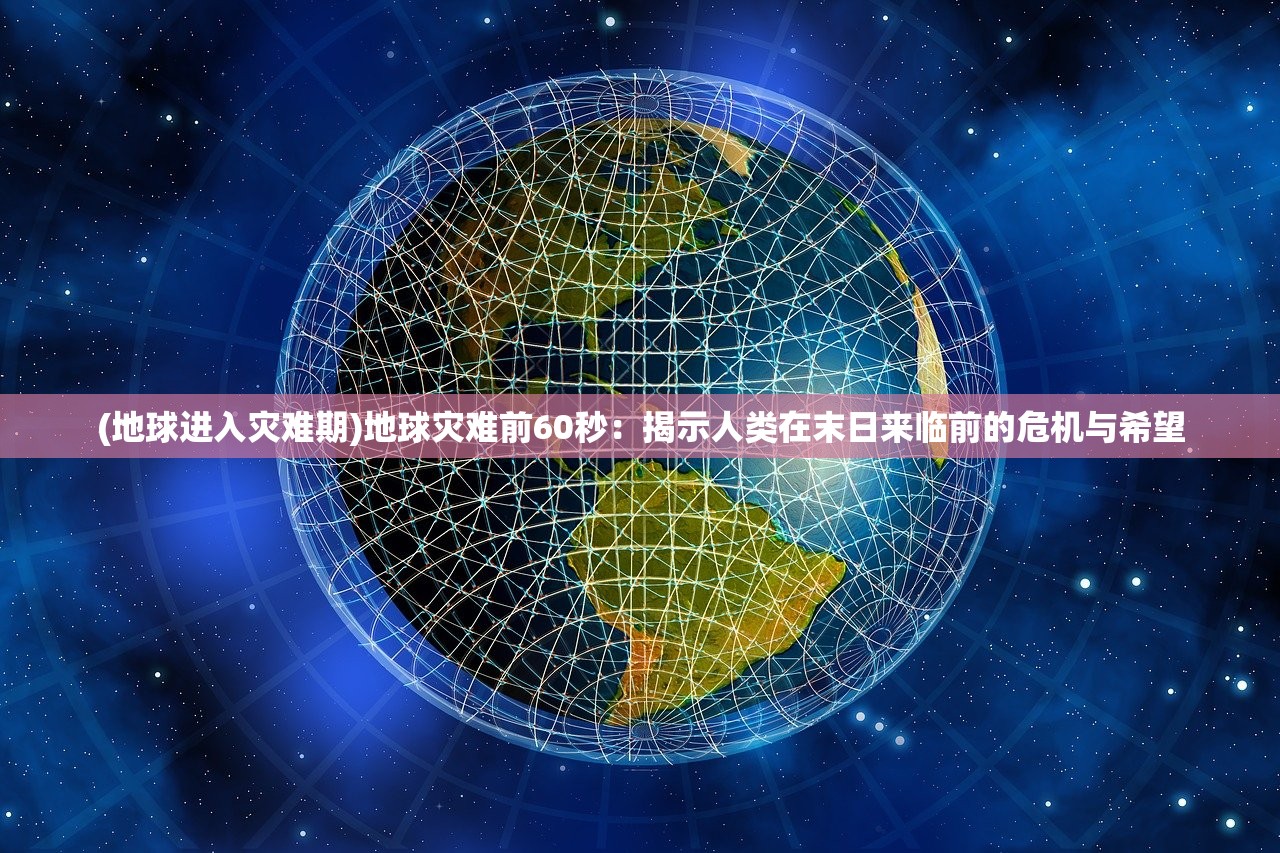 (地球进入灾难期)地球灾难前60秒：揭示人类在末日来临前的危机与希望